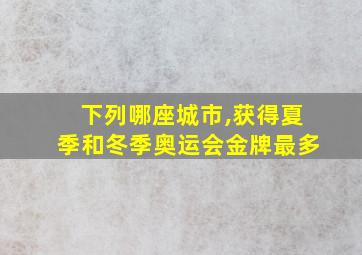 下列哪座城市,获得夏季和冬季奥运会金牌最多